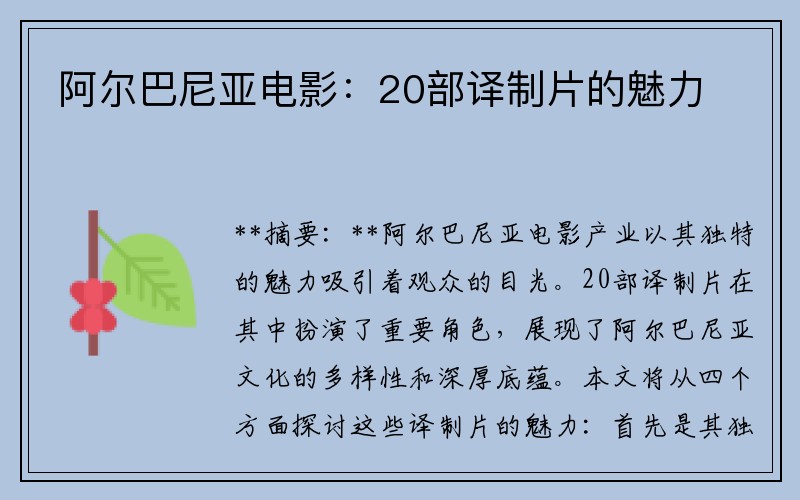 阿尔巴尼亚电影：20部译制片的魅力

**摘要：**阿尔巴尼亚电影产业以其独特的魅力吸引着观众的目光。20部译制片在其中扮演了重要角色，展现了阿尔巴尼亚文化的多样性和深厚底蕴。本文将从四个方面探讨这些译制片的魅力：首先是其独